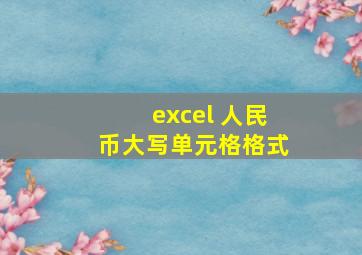 excel 人民币大写单元格格式